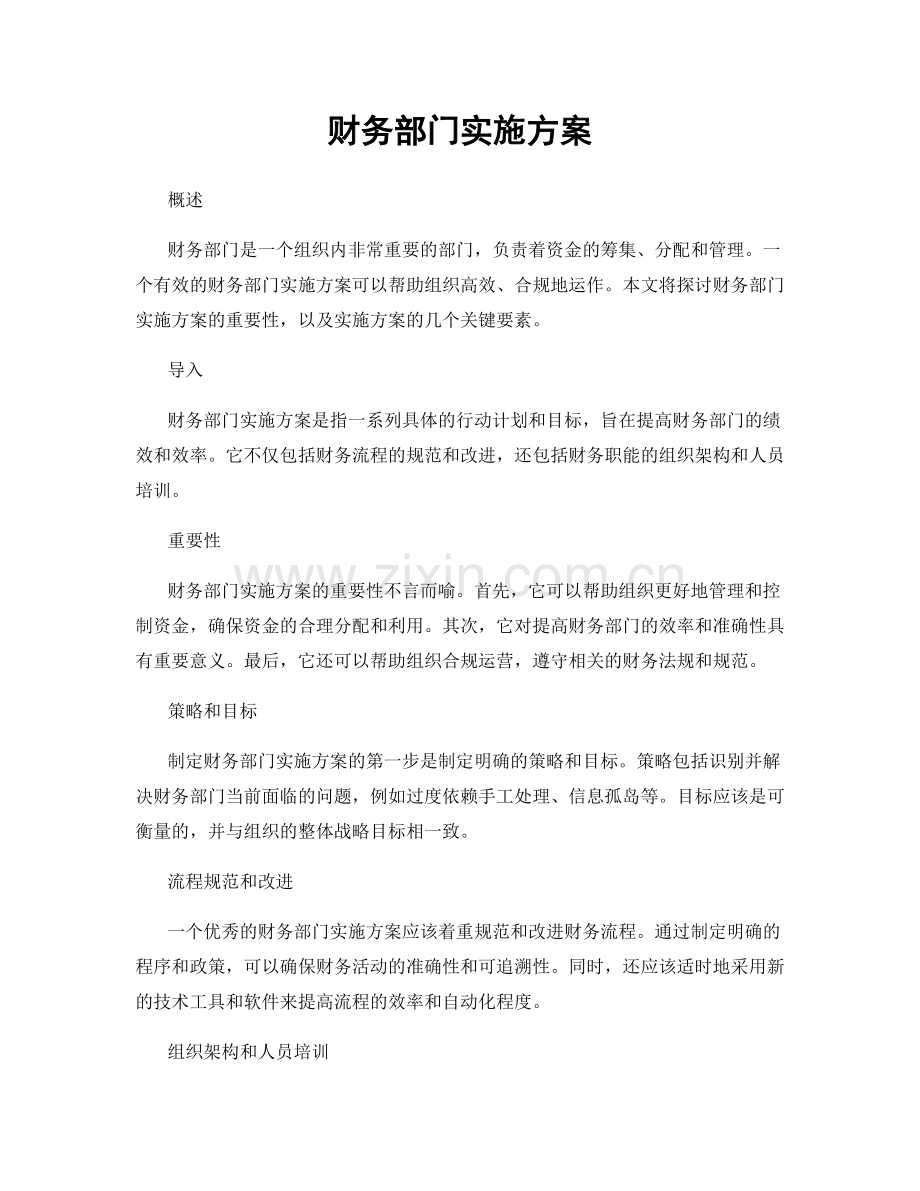 财务部门实施方案

概述

财务部门是一个组织内非常重要的部门，负责着资金的筹集、分配和管理。一个有效的财务部门实施方案可以帮助组织高效、合规地运作。本文将探讨财务部门实施方案的重要性，以及实施方案的几个关键要素。

导入

财务部门实施方案是指一系列具体的行动计划和目标，旨在提高财务部门的绩效和效率。它不仅包括财务流程的规范和改进，还包括财务职能的组织架构和人员培训。

重要性

财务部门实施方案的重要性不言而喻。首先，它可以帮助组织更好地管理和控制资金，确保资金的合理分配和利用。其次，它对提高财务部门的效率和准确性具有重要意义。最后，它还可以帮助组织合规运营，遵守相关的财务法规和规范。

策略和目标

制定财务部门实施方案的第一步是制定明确的策略和目标。策略包括识别并解决财务部门当前面临的问题，例如过度依赖手工处理、信息孤岛等。目标应该是可衡量的，并与组织的整体战略目标相一致。

流程规范和改进

一个优秀的财务部门实施方案应该着重规范和改进财务流程。通过制定明确的程序和政策，可以确保财务活动的准确性和可追溯性。同时，还应该适时地采用新的技术工具和软件来提高流程的效率和自动化程度。

组织架构和人员培训

www.zixin.com.cn